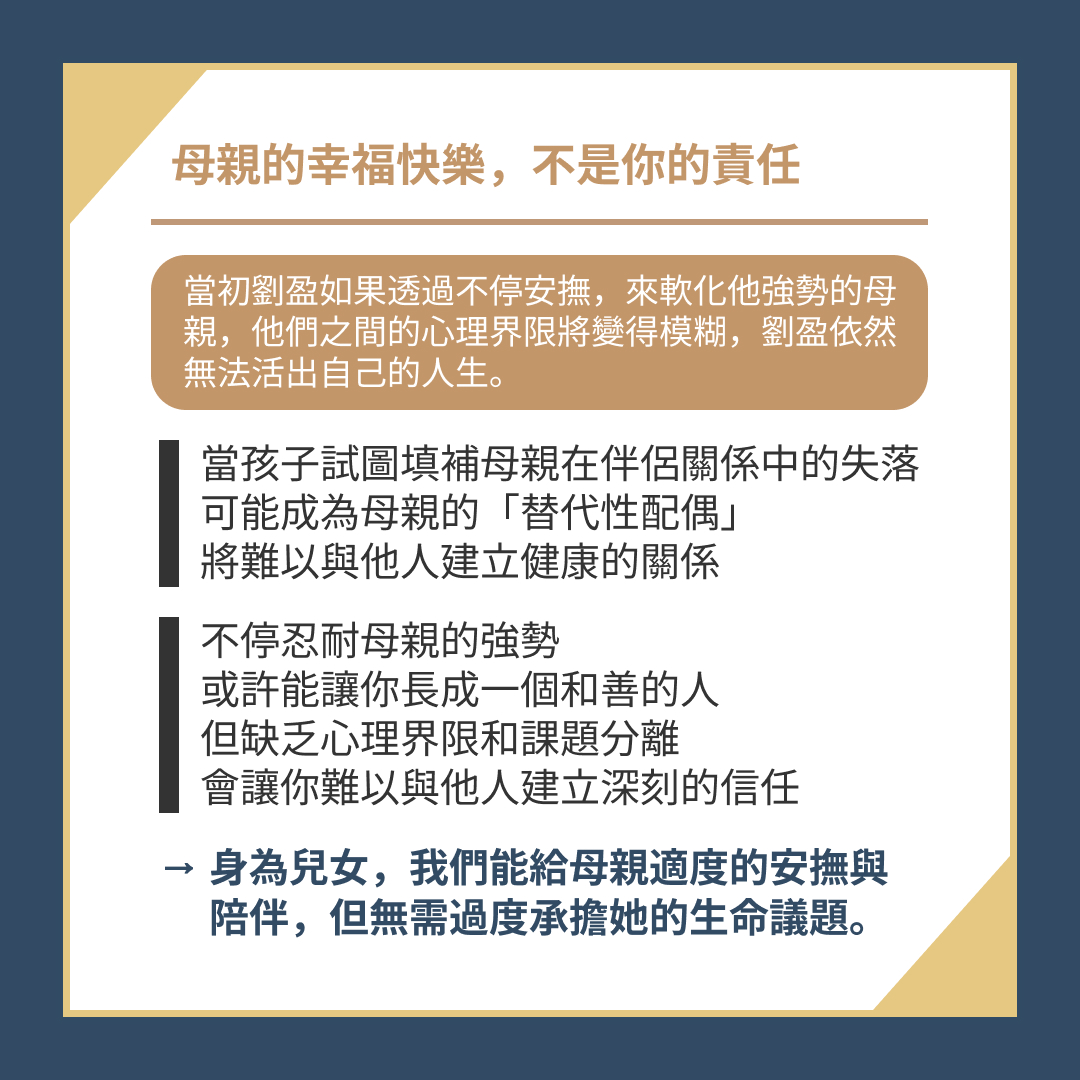 母親的幸福快樂，不是你的責任

當初劉盈如果透過不停安撫，來軟化他強勢的母親，他們之間的心理界限將變得模糊，劉盈依然無法活出自己的人生。

當孩子試圖填補母親在伴侶關係中的失落
可能成為母親的「替代性配偶」
將難以與他人建立健康的關係

不停忍耐母親的強勢
或許能讓你長成一個和善的人
但缺乏心理界限和課題分離
會讓你難以與他人建立深刻的信任

→ 身為兒女，我們能給母親適度的安撫與陪伴，但無需過度承擔她的生命議題。